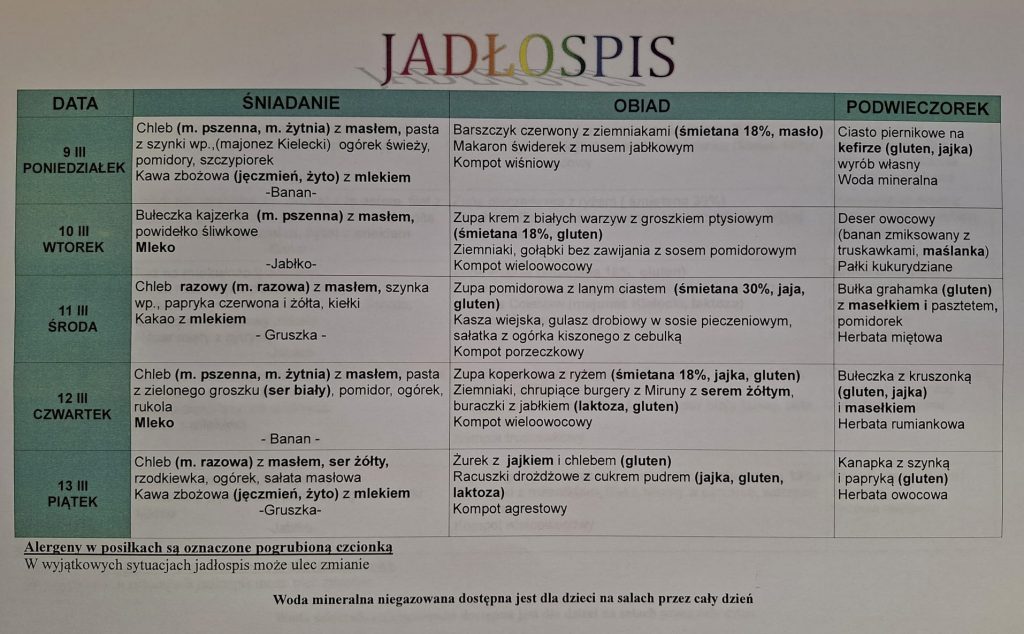 JADŁOSPIS

| DATA | ŚNIADANIE | OBIAD | PODWIECZOREK |
|---|---|---|---|
| 9 III PONIEDZIAŁEK | Chleb (m. pszenna, m. żytnia) z masłem, pasta z szynki wp.,(majonez Kielecki) ogórek świeży, pomidory, szczypiorek Kawa zbożowa (jęczmień, żyto) z mlekiem -Banan- | Barszczyk czerwony z ziemniakami (śmietana 18%, masło) Makaron świderek z musem jabłkowym Kompot wiśniowy | Ciasto piernikowe na kefirze (gluten, jajka) wyrób własny Woda mineralna |
| 10 III WTOREK | Bułeczka kajzerka (m. pszenna) z masłem, powidełko śliwkowe Mleko -Jabłko- | Zupa krem z białych warzyw z groszkiem ptysiowym (śmietana 18%, gluten) Ziemniaki, gołąbki bez zawijania z sosem pomidorowym Kompot wieloowocowy | Deser owocowy (banan zmiksowany z truskawkami, maślanka) Pałki kukurydziane |
| 11 III ŚRODA | Chleb razowy (m. razowa) z masłem, szynka wp., papryka czerwona i żółta, kiełki Kakao z mlekiem - Gruszka - | Zupa pomidorowa z lanym ciastem (śmietana 30%, jaja, gluten) Kasza wiejska, gulasz drobiowy w sosie pieczeniowym, sałatka z ogórka kiszonego z cebulką Kompot porzeczkowy | Bułka grahamka (gluten) z masełkiem i pasztetem, pomidorek Herbata miętowa |
| 12 III CZWARTEK | Chleb (m. pszenna, m. żytnia) z masłem, pasta z zielonego groszku (ser biały), pomidor, ogórek, rukola Mleko - Banan - | Zupa koperkowa z ryżem (śmietana 18%, jajka, gluten) Ziemniaki, chrupiące burgery z Miruny z serem żółtym, buraczki z jabłkiem (laktoza, gluten) Kompot wieloowocowy | Bułeczka z kruszonką (gluten, jajka) i masełkiem Herbata rumiankowa |
| 13 III PIĄTEK | Chleb (m. razowa) z masłem, ser żółty, rzodkiewka, ogórek, sałata masłowa Kawa zbożowa (jęczmień, żyto) z mlekiem -Gruszka- | Żurek z jajkiem i chlebem (gluten) Racuszki drożdżowe z cukrem pudrem (jajka, gluten, laktoza) Kompot agrestowy | Kanapka z szynką i papryką (gluten) Herbata owocowa |

Alergeny w posiłkach są oznaczone pogrubioną czcionką
W wyjątkowych sytuacjach jadłospis może ulec zmianie

Woda mineralna niegazowana dostępna jest dla dzieci na salach przez cały dzień